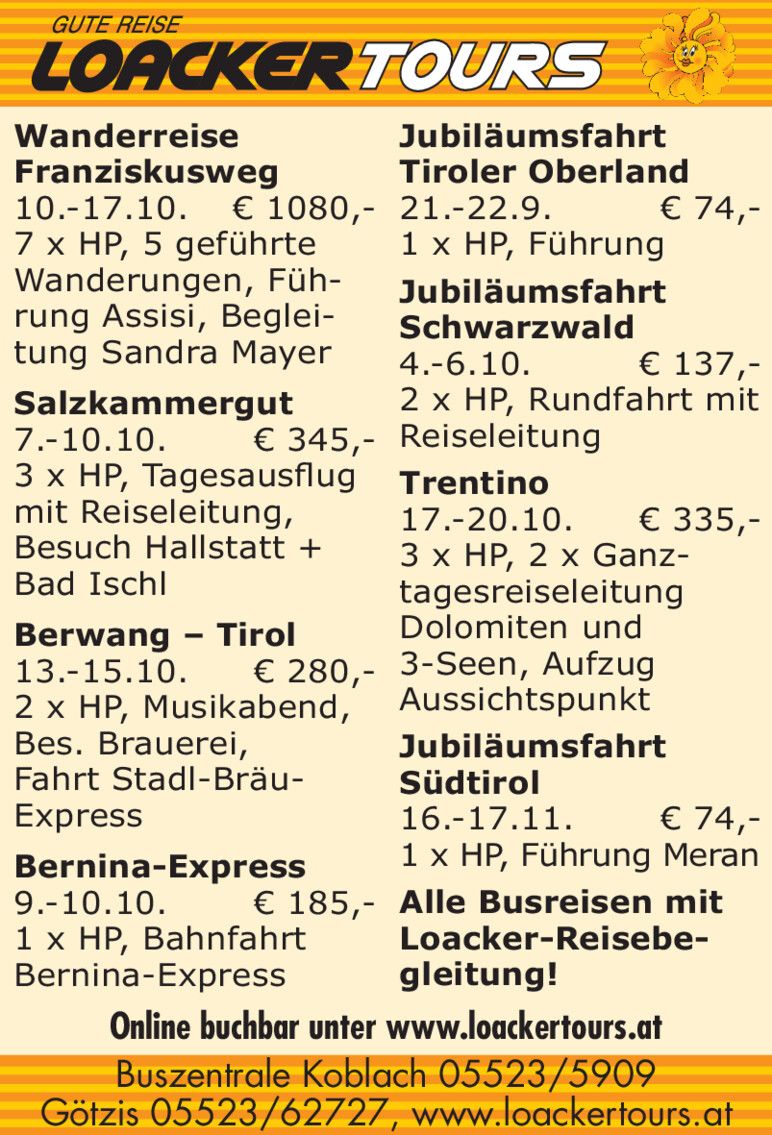 GUTE REISE
LOACKERTOURS

**Wanderreise Franziskusweg**
10.-17.10. € 1080,-
7 x HP, 5 geführte Wanderungen, Führung Assisi, Begleitung Sandra Mayer

**Salzkammergut**
7.-10.10. € 345,-
3 x HP, Tagesausflug mit Reiseleitung, Besuch Hallstatt + Bad Ischl

**Berwang – Tirol**
13.-15.10. € 280,-
2 x HP, Musikabend, Bes. Brauerei, Fahrt Stadl-Bräu-Express

**Bernina-Express**
9.-10.10. € 185,-
1 x HP, Bahnfahrt Bernina-Express

**Jubiläumsfahrt Tiroler Oberland**
21.-22.9. € 74,-
1 x HP, Führung

**Jubiläumsfahrt Schwarzwald**
4.-6.10. € 137,-
2 x HP, Rundfahrt mit Reiseleitung

**Trentino**
17.-20.10. € 335,-
3 x HP, 2 x Ganztagesreiseleitung Dolomiten und 3-Seen, Aufzug Aussichtspunkt

**Jubiläumsfahrt Südtirol**
16.-17.11. € 74,-
1 x HP, Führung Meran

**Alle Busreisen mit Loacker-Reisebegleitung!**

Online buchbar unter www.loackertours.at

Buszentrale Koblach 05523/5909
Götzis 05523/62727, www.loackertours.at